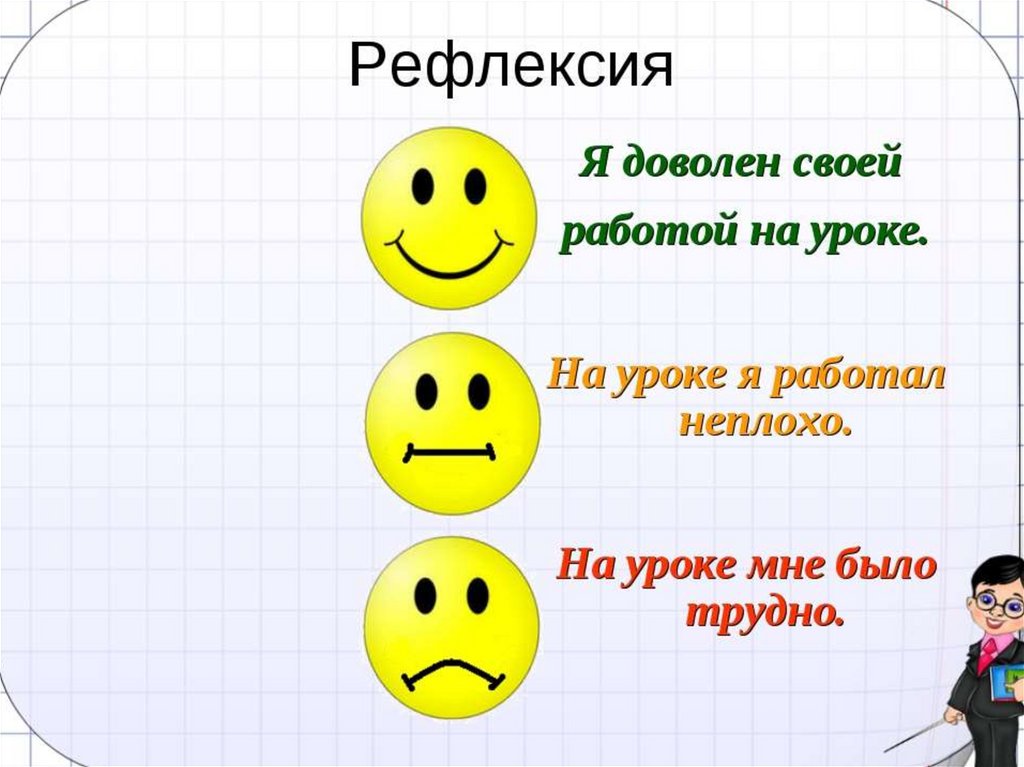 Рефлексия

Я доволен своей работой на уроке.

На уроке я работал неплохо.

На уроке мне было трудно.